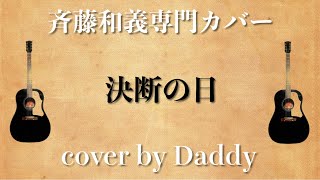 斉藤和義専門カバー

決断の日

cover by Daddy